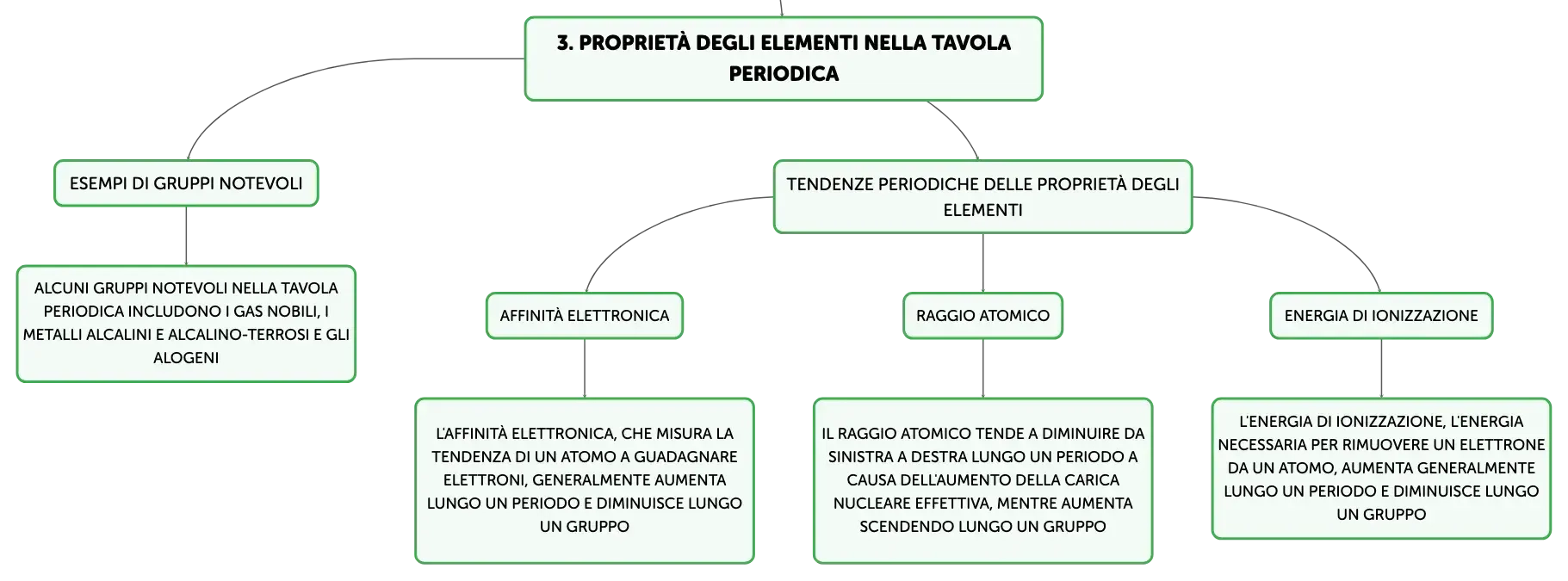 3. PROPRIETÀ DEGLI ELEMENTI NELLA TAVOLA PERIODICA

ESEMPI DI GRUPPI NOTEVOLI

ALCUNI GRUPPI NOTEVOLI NELLA TAVOLA PERIODICA INCLUDONO I GAS NOBILI, I METALLI ALCALINI E ALCALINO-TERROSI E GLI ALOGENI

TENDENZE PERIODICHE DELLE PROPRIETÀ DEGLI ELEMENTI

AFFINITÀ ELETTRONICA

L'AFFINITÀ ELETTRONICA, CHE MISURA LA TENDENZA DI UN ATOMO A GUADAGNARE ELETTRONI, GENERALMENTE AUMENTA LUNGO UN PERIODO E DIMINUISCE LUNGO UN GRUPPO

RAGGIO ATOMICO

IL RAGGIO ATOMICO TENDE A DIMINUIRE DA SINISTRA A DESTRA LUNGO UN PERIODO A CAUSA DELL'AUMENTO DELLA CARICA NUCLEARE EFFETTIVA, MENTRE AUMENTA SCENDENDO LUNGO UN GRUPPO

ENERGIA DI IONIZZAZIONE

L'ENERGIA DI IONIZZAZIONE, L'ENERGIA NECESSARIA PER RIMUOVERE UN ELETTRONE DA UN ATOMO, AUMENTA GENERALMENTE LUNGO UN PERIODO E DIMINUISCE LUNGO UN GRUPPO